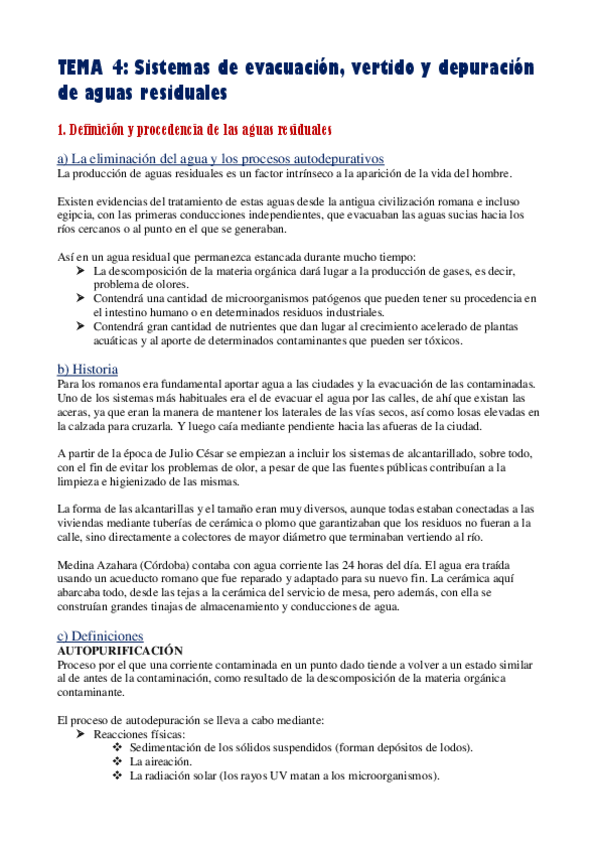 TEMA 4: Sistemas de evacuación, vertido y depuración de aguas residuales

1. Definición y procedencia de las aguas residuales

a) La eliminación del agua y los procesos autodepurativos
La producción de aguas residuales es un factor intrínseco a la aparición de la vida del hombre.

Existen evidencias del tratamiento de estas aguas desde la antigua civilización romana e incluso egipcia, con las primeras conducciones independientes, que evacuaban las aguas sucias hacia los ríos cercanos o al punto en el que se generaban.

Así en un agua residual que permanezca estancada durante mucho tiempo:
➤ La descomposición de la materia orgánica dará lugar a la producción de gases, es decir, problema de olores.
➤ Contendrá una cantidad de microorganismos patógenos que pueden tener su procedencia en el intestino humano o en determinados residuos industriales.
➤ Contendrá gran cantidad de nutrientes que dan lugar al crecimiento acelerado de plantas acuáticas y al aporte de determinados contaminantes que pueden ser tóxicos.

b) Historia
Para los romanos era fundamental aportar agua a las ciudades y la evacuación de las contaminadas. Uno de los sistemas más habituales era el de evacuar el agua por las calles, de ahí que existan las aceras, ya que eran la manera de mantener los laterales de las vías secos, así como losas elevadas en la calzada para cruzarla. Y luego caía mediante pendiente hacia las afueras de la ciudad.

A partir de la época de Julio César se empiezan a incluir los sistemas de alcantarillado, sobre todo, con el fin de evitar los problemas de olor, a pesar de que las fuentes públicas contribuían a la limpieza e higienizado de las mismas.

La forma de las alcantarillas y el tamaño eran muy diversos, aunque todas estaban conectadas a las viviendas mediante tuberías de cerámica o plomo que garantizaban que los residuos no fueran a la calle, sino directamente a colectores de mayor diámetro que terminaban vertiendo al río.

Medina Azahara (Córdoba) contaba con agua corriente las 24 horas del día. El agua era traída usando un acueducto romano que fue reparado y adaptado para su nuevo fin. La cerámica aquí abarcaba todo, desde las tejas a la cerámica del servicio de mesa, pero además, con ella se construían grandes tinajas de almacenamiento y conducciones de agua.

c) Definiciones
AUTOPURIFICACIÓN
Proceso por el que una corriente contaminada en un punto dado tiende a volver a un estado similar al de antes de la contaminación, como resultado de la descomposición de la materia orgánica contaminante.

El proceso de autodepuración se lleva a cabo mediante:
➤ Reacciones físicas:
❖ Sedimentación de los sólidos suspendidos (forman depósitos de lodos).
❖ La aireación.
❖ La radiación solar (los rayos UV matan a los microorganismos).